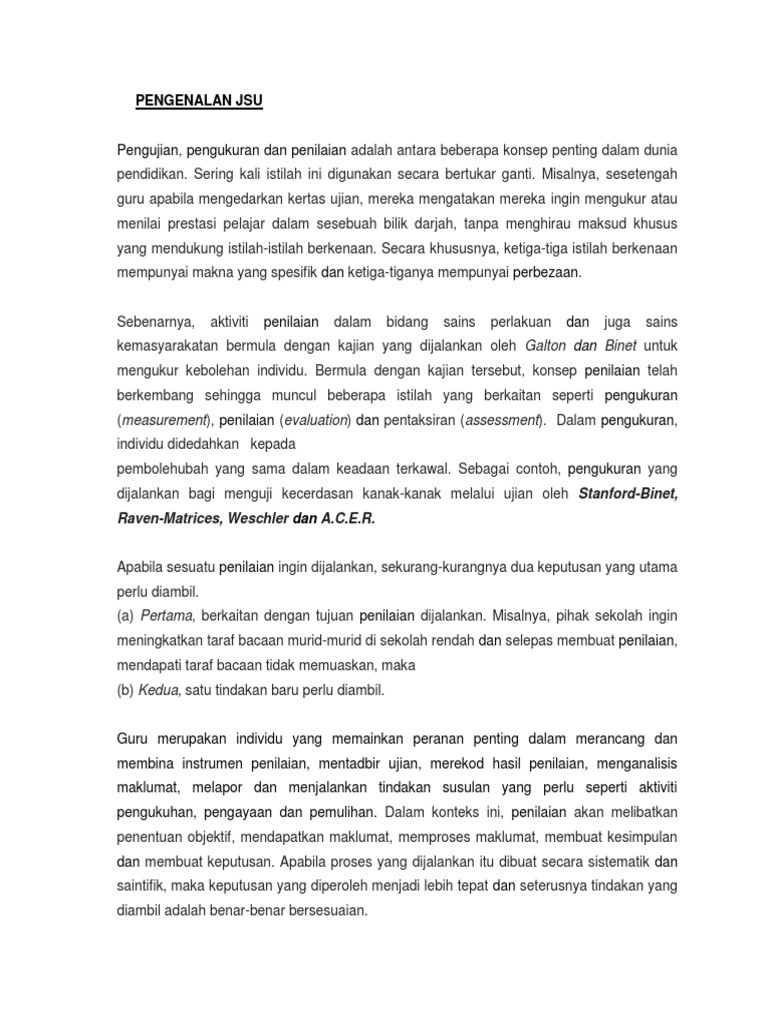 PENGENALAN JSU

Pengujian, pengukuran dan penilaian adalah antara beberapa konsep penting dalam dunia pendidikan. Sering kali istilah ini digunakan secara bertukar ganti. Misalnya, sesetengah guru apabila mengedarkan kertas ujian, mereka mengatakan mereka ingin mengukur atau menilai prestasi pelajar dalam sesebuah bilik darjah, tanpa menghirau maksud khusus yang mendukung istilah-istilah berkenaan. Secara khususnya, ketiga-tiga istilah berkenaan mempunyai makna yang spesifik dan ketiga-tiganya mempunyai perbezaan.

Sebenarnya, aktiviti penilaian dalam bidang sains perlakuan dan juga sains kemasyarakatan bermula dengan kajian yang dijalankan oleh Galton dan Binet untuk mengukur kebolehan individu. Bermula dengan kajian tersebut, konsep penilaian telah berkembang sehingga muncul beberapa istilah yang berkaitan seperti pengukuran (measurement), penilaian (evaluation) dan pentaksiran (assessment). Dalam pengukuran, individu didedahkan kepada
pembolehubah yang sama dalam keadaan terkawal. Sebagai contoh, pengukuran yang dijalankan bagi menguji kecerdasan kanak-kanak melalui ujian oleh Stanford-Binet, Raven-Matrices, Weschler dan A.C.E.R.

Apabila sesuatu penilaian ingin dijalankan, sekurang-kurangnya dua keputusan yang utama perlu diambil.
(a) Pertama, berkaitan dengan tujuan penilaian dijalankan. Misalnya, pihak sekolah ingin meningkatkan taraf bacaan murid-murid di sekolah rendah dan selepas membuat penilaian, mendapati taraf bacaan tidak memuaskan, maka
(b) Kedua, satu tindakan baru perlu diambil.

Guru merupakan individu yang memainkan peranan penting dalam merancang dan membina instrumen penilaian, mentadbir ujian, merekod hasil penilaian, menganalisis maklumat, melapor dan menjalankan tindakan susulan yang perlu seperti aktiviti pengukuhan, pengayaan dan pemulihan. Dalam konteks ini, penilaian akan melibatkan penentuan objektif, mendapatkan maklumat, memproses maklumat, membuat kesimpulan dan membuat keputusan. Apabila proses yang dijalankan itu dibuat secara sistematik dan saintifik, maka keputusan yang diperoleh menjadi lebih tepat dan seterusnya tindakan yang diambil adalah benar-benar bersesuaian.